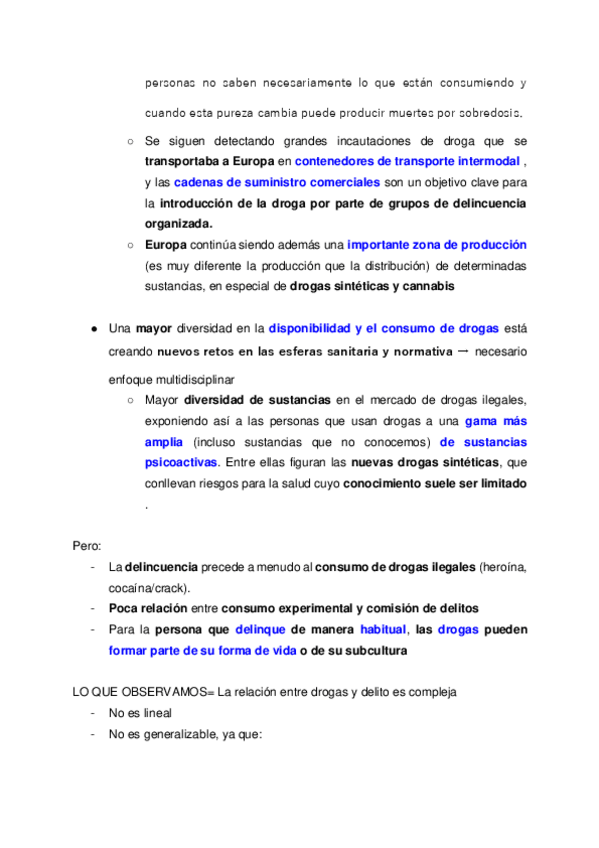 personas no saben necesariamente lo que están consumiendo y cuando esta pureza cambia puede producir muertes por sobredosis.

○ Se siguen detectando grandes incautaciones de droga que se transportaba a Europa en contenedores de transporte intermodal , y las cadenas de suministro comerciales son un objetivo clave para la introducción de la droga por parte de grupos de delincuencia organizada.

○ Europa continúa siendo además una importante zona de producción (es muy diferente la producción que la distribución) de determinadas sustancias, en especial de drogas sintéticas y cannabis

● Una mayor diversidad en la disponibilidad y el consumo de drogas está creando nuevos retos en las esferas sanitaria y normativa → necesario enfoque multidisciplinar

○ Mayor diversidad de sustancias en el mercado de drogas ilegales, exponiendo así a las personas que usan drogas a una gama más amplia (incluso sustancias que no conocemos) de sustancias psicoactivas. Entre ellas figuran las nuevas drogas sintéticas, que conllevan riesgos para la salud cuyo conocimiento suele ser limitado .

Pero:
- La delincuencia precede a menudo al consumo de drogas ilegales (heroína, cocaína/crack).
- Poca relación entre consumo experimental y comisión de delitos
- Para la persona que delinque de manera habitual, las drogas pueden formar parte de su forma de vida o de su subcultura

LO QUE OBSERVAMOS= La relación entre drogas y delito es compleja
- No es lineal
- No es generalizable, ya que: